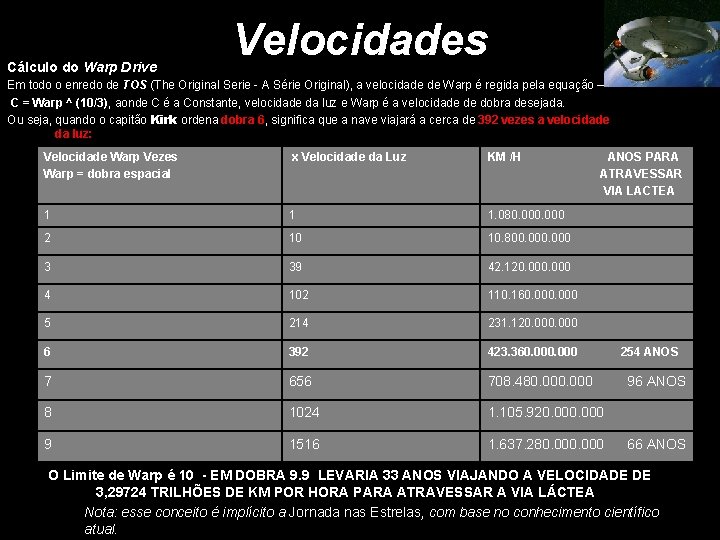 Velocidades

Cálculo do Warp Drive

Em todo o enredo de TOS (The Original Serie - A Série Original), a velocidade de Warp é regida pela equação – C = Warp ^ (10/3), aonde C é a Constante, velocidade da luz e Warp é a velocidade de dobra desejada.

Ou seja, quando o capitão Kirk ordena dobra 6, significa que a nave viajará a cerca de 392 vezes a velocidade da luz:

| Velocidade Warp Vezes Warp = dobra espacial | x Velocidade da Luz | KM /H ANOS PARA ATRAVESSAR VIA LACTEA |
|---|---|---|
| 1 | 1 | 1.080.000.000 |
| 2 | 10 | 10.800.000.000 |
| 3 | 39 | 42.120.000.000 |
| 4 | 102 | 110.160.000.000 |
| 5 | 214 | 231.120.000.000 |
| 6 | 392 | 423.360.000.000 254 ANOS |
| 7 | 656 | 708.480.000.000 96 ANOS |
| 8 | 1024 | 1.105.920.000.000 |
| 9 | 1516 | 1.637.280.000.000 66 ANOS |

O Limite de Warp é 10 - EM DOBRA 9.9 LEVARIA 33 ANOS VIAJANDO A VELOCIDADE DE 3,29724 TRILHÕES DE KM POR HORA PARA ATRAVESSAR A VIA LÁCTEA

Nota: esse conceito é implícito a Jornada nas Estrelas, com base no conhecimento científico atual.